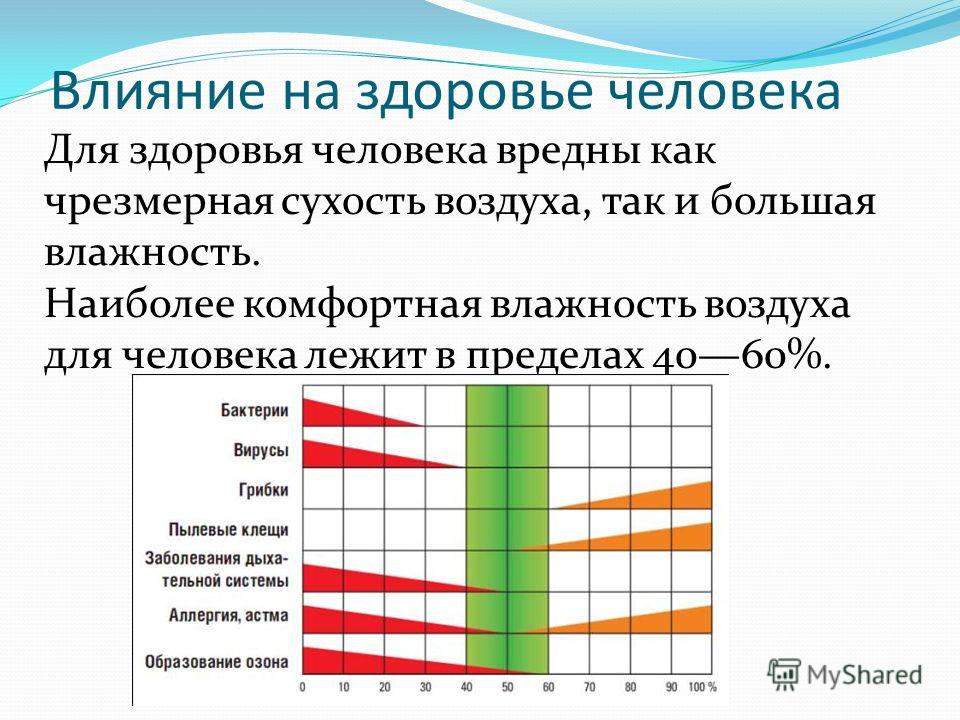 Влияние на здоровье человека

Для здоровья человека вредны как чрезмерная сухость воздуха, так и большая влажность.

Наиболее комфортная влажность воздуха для человека лежит в пределах 40—60%.

Бактерии
Вирусы
Грибки
Пылевые клещи
Заболевания дыхательной системы
Аллергия, астма
Образование озона

0 10 20 30 40 50 60 70 80 90 100 %

MyShared